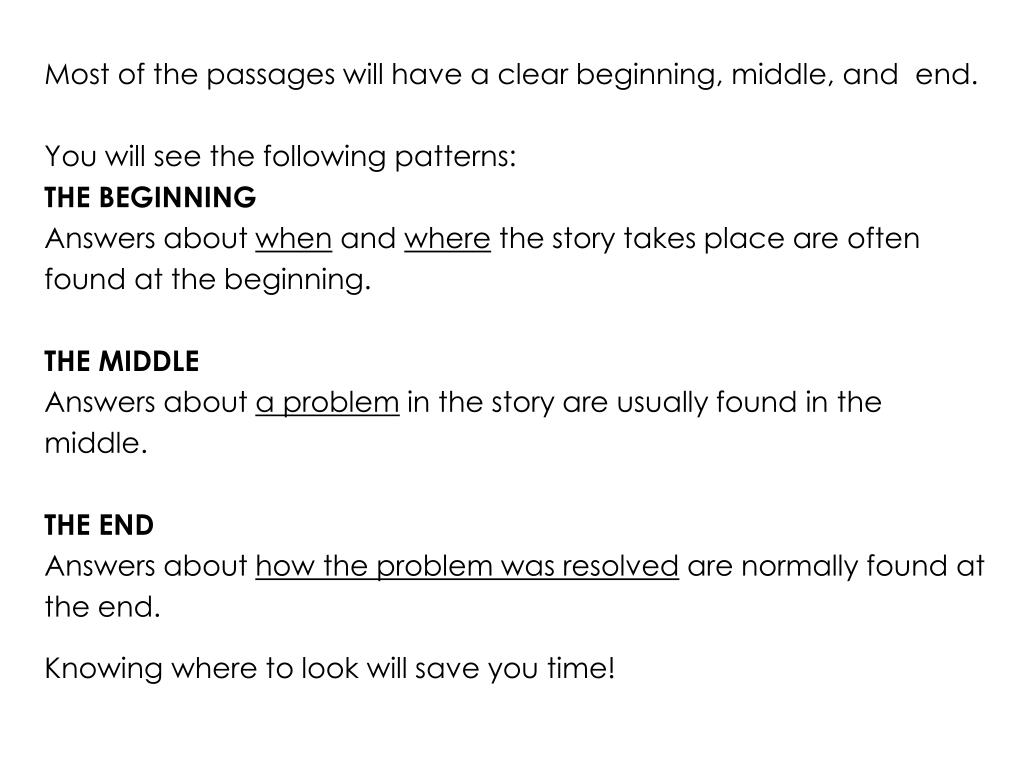 Most of the passages will have a clear beginning, middle, and end.

You will see the following patterns:
THE BEGINNING
Answers about when and where the story takes place are often found at the beginning.

THE MIDDLE
Answers about a problem in the story are usually found in the middle.

THE END
Answers about how the problem was resolved are normally found at the end.

Knowing where to look will save you time!